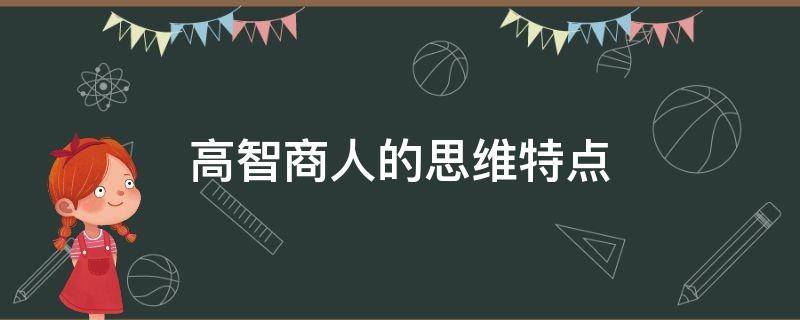 高智商人的思维特点